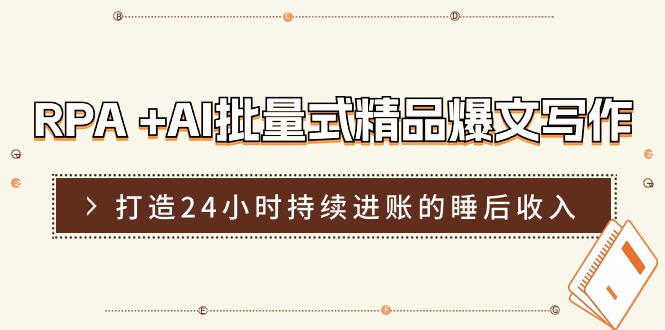 RPA +AI批量式精品爆文写作

> 打造24小时持续进账的睡后收入